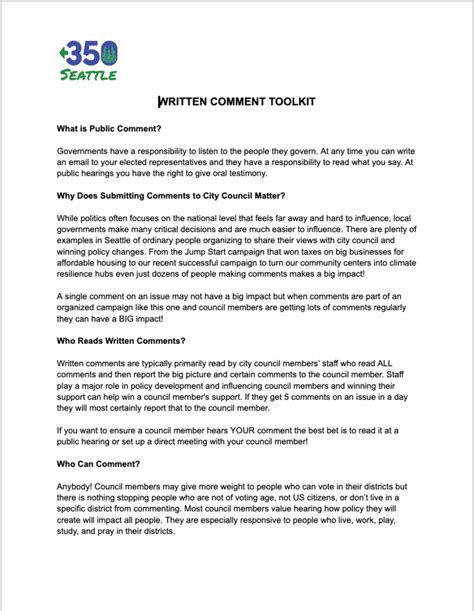 350
SEATTLE

WRITTEN COMMENT TOOLKIT

What is Public Comment?

Governments have a responsibility to listen to the people they govern. At any time you can write an email to your elected representatives and they have a responsibility to read what you say. At public hearings you have the right to give oral testimony.

Why Does Submitting Comments to City Council Matter?

While politics often focuses on the national level that feels far away and hard to influence, local governments make many critical decisions and are much easier to influence. There are plenty of examples in Seattle of ordinary people organizing to share their views with city council and winning policy changes. From the Jump Start campaign that won taxes on big businesses for affordable housing to our recent successful campaign to turn our community centers into climate resilience hubs even just dozens of people making comments makes a big impact!

A single comment on an issue may not have a big impact but when comments are part of an organized campaign like this one and council members are getting lots of comments regularly they can have a BIG impact!

Who Reads Written Comments?

Written comments are typically primarily read by city council members' staff who read ALL comments and then report the big picture and certain comments to the council member. Staff play a major role in policy development and influencing council members and winning their support can help win a council member's support. If they get 5 comments on an issue in a day they will most certainly report that to the council member.

If you want to ensure a council member hears YOUR comment the best bet is to read it at a public hearing or set up a direct meeting with your council member!

Who Can Comment?

Anybody! Council members may give more weight to people who can vote in their districts but there is nothing stopping people who are not of voting age, not US citizens, or don't live in a specific district from commenting. Most council members value hearing how policy they will create will impact all people. They are especially responsive to people who live, work, play, study, and pray in their districts.